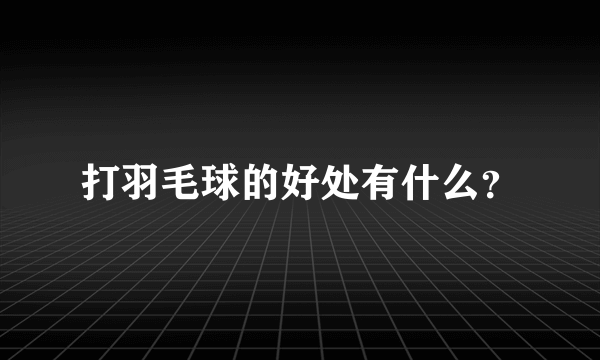 打羽毛球的好处有什么?